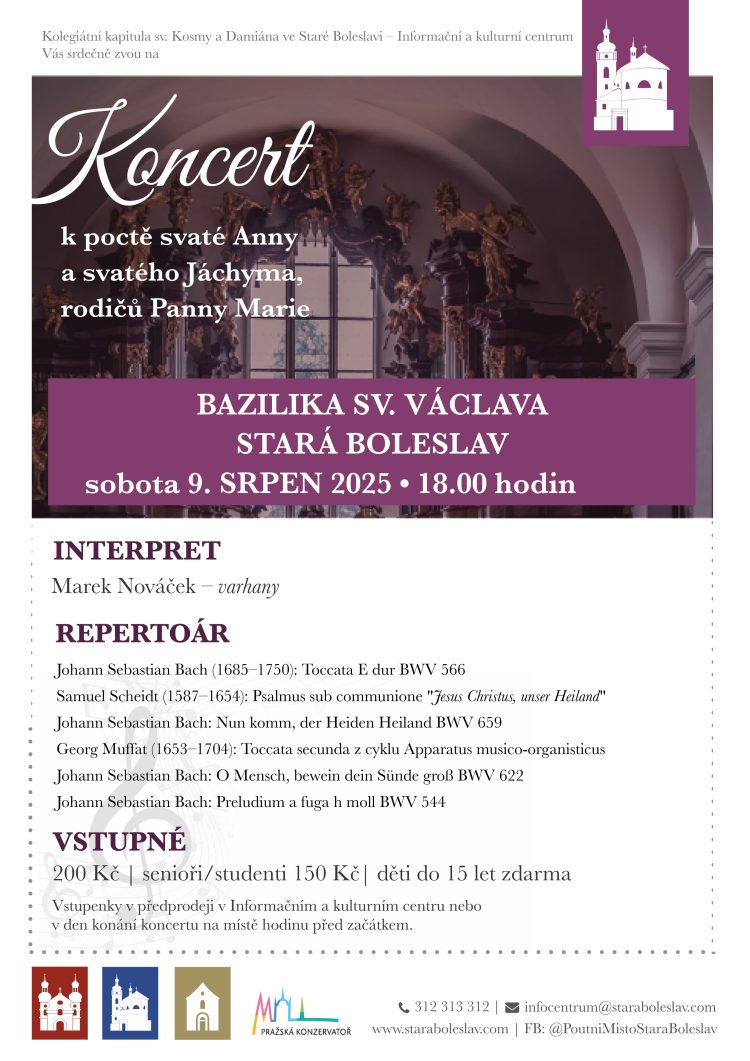 Kolegiátní kapitula sv. Kosmy a Damiána ve Staré Boleslavi – Informační a kulturní centrum
Vás srdečně zvou na

Koncert

k poctě svaté Anny a svatého Jáchyma, rodičů Panny Marie

BAZILIKA SV. VÁCLAVA
STARÁ BOLESLAV
sobota 9. SRPEN 2025 • 18.00 hodin

INTERPRET
Marek Nováček – varhany

REPERTOÁR
Johann Sebastian Bach (1685–1750): Toccata E dur BWV 566
Samuel Scheidt (1587–1654): Psalmus sub communione "Jesus Christus, unser Heiland"
Johann Sebastian Bach: Nun komm, der Heiden Heiland BWV 659
Georg Muffat (1653–1704): Toccata secunda z cyklu Apparatus musico-organisticus
Johann Sebastian Bach: O Mensch, bewein dein Sünde groß BWV 622
Johann Sebastian Bach: Preludium a fuga h moll BWV 544

VSTUPNÉ
200 Kč | senioři/studenti 150 Kč| děti do 15 let zdarma

Vstupenky v předprodeji v Informačním a kulturním centru nebo v den konání koncertu na místě hodinu před začátkem.

PRAŽSKÁ KONZERVATOŘ

312 313 312 | infocentrum@staraboleslav.com
www.staraboleslav.com | FB: @PoutniMistoStaraBoleslav